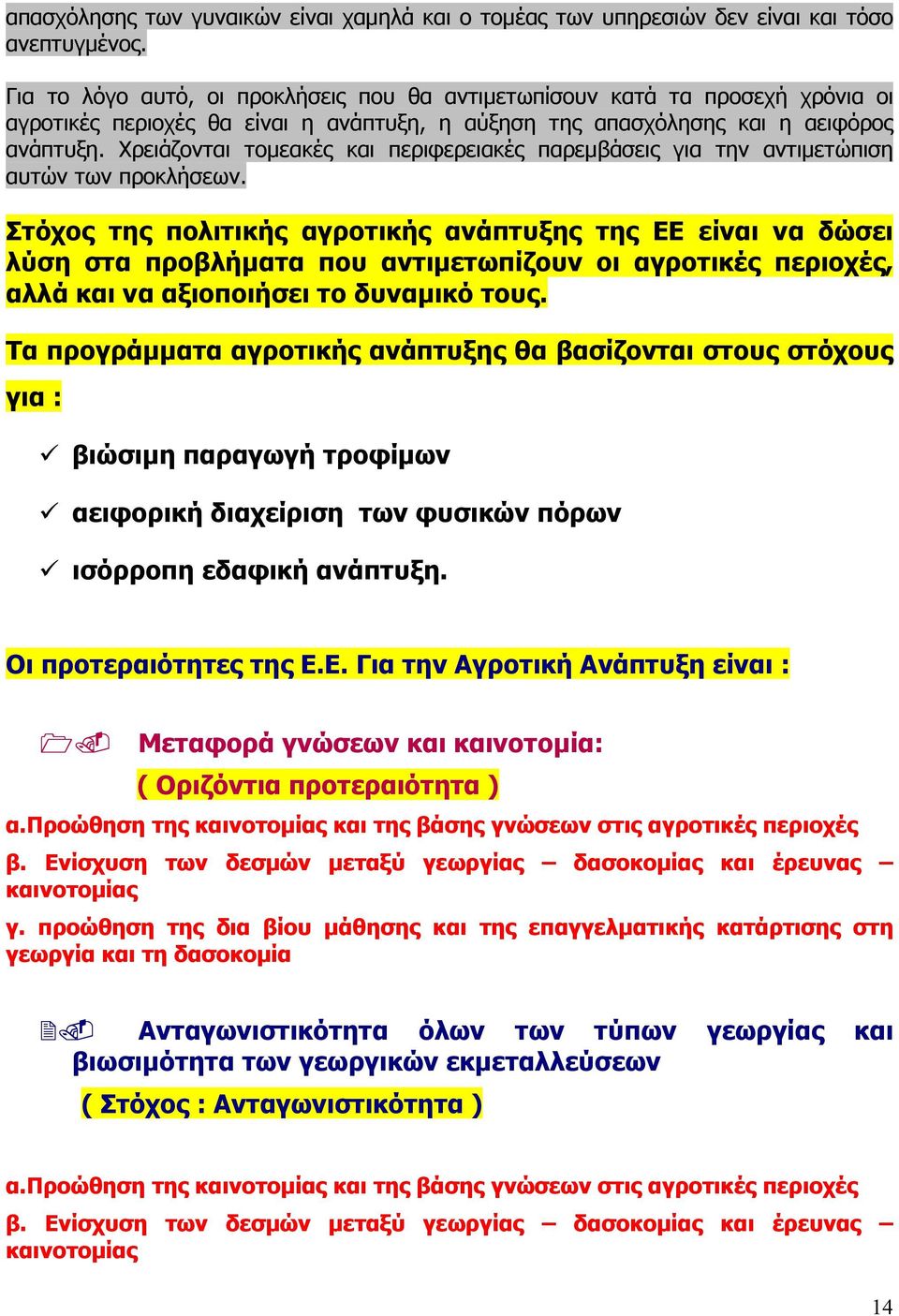 απασχόλησης των γυναικών είναι χαμηλά και ο τομέας των υπηρεσιών δεν είναι και τόσο ανεπτυγμένος.

Για το λόγο αυτό, οι προκλήσεις που θα αντιμετωπίσουν κατά τα προσεχή χρόνια οι αγροτικές περιοχές θα είναι η ανάπτυξη, η αύξηση της απασχόλησης και η αειφόρος ανάπτυξη. Χρειάζονται τομεακές και περιφερειακές παρεμβάσεις για την αντιμετώπιση αυτών των προκλήσεων.

Στόχος της πολιτικής αγροτικής ανάπτυξης της ΕΕ είναι να δώσει λύση στα προβλήματα που αντιμετωπίζουν οι αγροτικές περιοχές, αλλά και να αξιοποιήσει το δυναμικό τους.

Τα προγράμματα αγροτικής ανάπτυξης θα βασίζονται στους στόχους για :

✓ βιώσιμη παραγωγή τροφίμων

✓ αειφορική διαχείριση των φυσικών πόρων

✓ ισόρροπη εδαφική ανάπτυξη.

Οι προτεραιότητες της Ε.Ε. Για την Αγροτική Ανάπτυξη είναι :

1. Μεταφορά γνώσεων και καινοτομία:
( Οριζόντια προτεραιότητα )

α.Προώθηση της καινοτομίας και της βάσης γνώσεων στις αγροτικές περιοχές

β. Ενίσχυση των δεσμών μεταξύ γεωργίας – δασοκομίας και έρευνας – καινοτομίας

γ. προώθηση της δια βίου μάθησης και της επαγγελματικής κατάρτισης στη γεωργία και τη δασοκομία

2. Ανταγωνιστικότητα όλων των τύπων γεωργίας και βιωσιμότητα των γεωργικών εκμεταλλεύσεων
( Στόχος : Ανταγωνιστικότητα )

α.Προώθηση της καινοτομίας και της βάσης γνώσεων στις αγροτικές περιοχές

β. Ενίσχυση των δεσμών μεταξύ γεωργίας – δασοκομίας και έρευνας – καινοτομίας

14